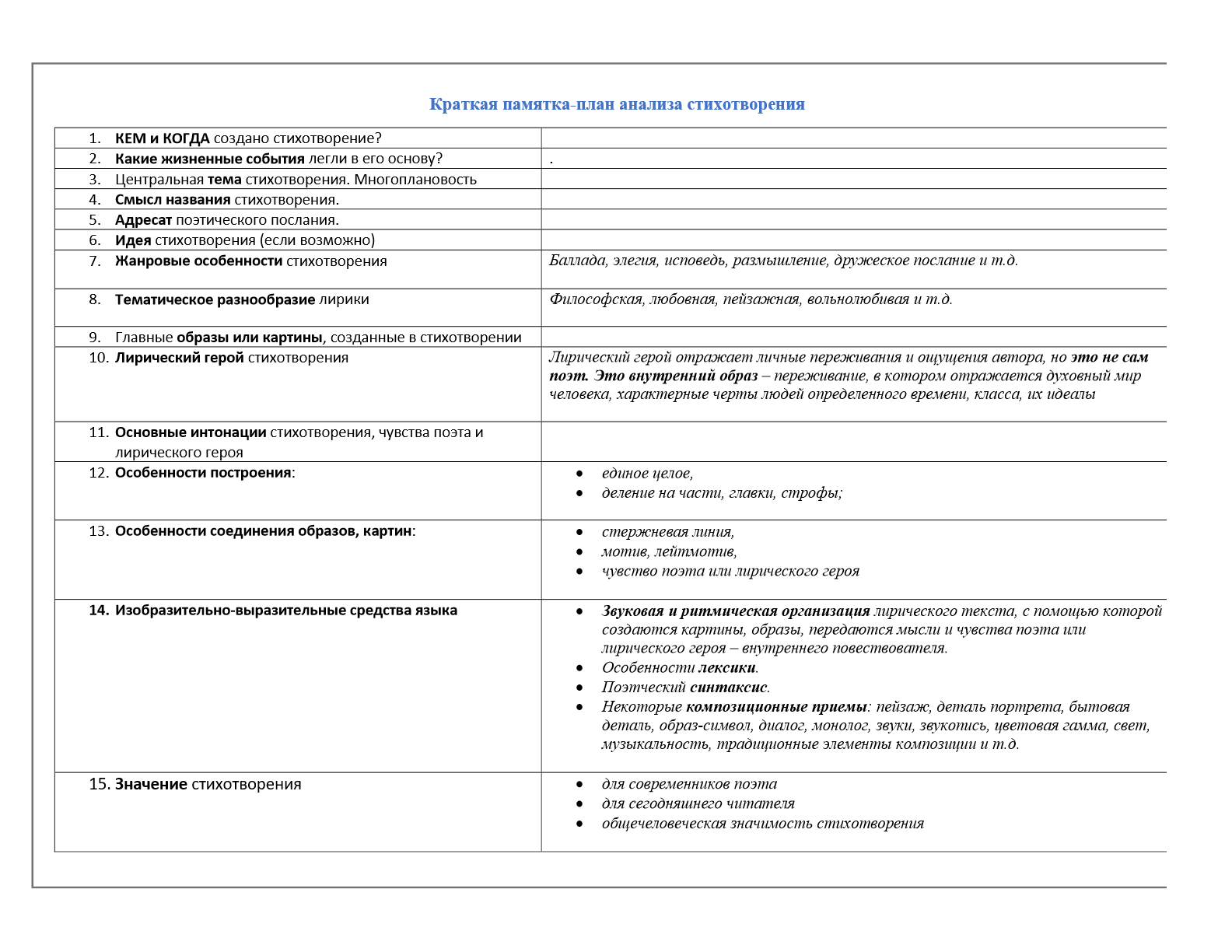 Краткая памятка-план анализа стихотворения

| | |
|---|---|
| 1. КЕМ и КОГДА создано стихотворение? | |
| 2. Какие жизненные события легли в его основу? | . |
| 3. Центральная тема стихотворения. Многоплановость | |
| 4. Смысл названия стихотворения. | |
| 5. Адресат поэтического послания. | |
| 6. Идея стихотворения (если возможно) | |
| 7. Жанровые особенности стихотворения | Баллада, элегия, исповедь, размышление, дружеское послание и т.д. |
| 8. Тематическое разнообразие лирики | Философская, любовная, пейзажная, вольнолюбивая и т.д. |
| 9. Главные образы или картины, созданные в стихотворении | |
| 10. Лирический герой стихотворения | Лирический герой отражает личные переживания и ощущения автора, но это не сам поэт. Это внутренний образ – переживание, в котором отражается духовный мир человека, характерные черты людей определенного времени, класса, их идеалы |
| 11. Основные интонации стихотворения, чувства поэта и лирического героя | |
| 12. Особенности построения: | • единое целое, • деление на части, главки, строфы; |
| 13. Особенности соединения образов, картин: | • стержневая линия, • мотив, лейтмотив, • чувство поэта или лирического героя |
| 14. Изобразительно-выразительные средства языка | • Звуковая и ритмическая организация лирического текста, с помощью которой создаются картины, образы, передаются мысли и чувства поэта или лирического героя – внутреннего повествователя. • Особенности лексики. • Поэтческий синтаксис. • Некоторые композиционные приемы: пейзаж, деталь портрета, бытовая деталь, образ-символ, диалог, монолог, звуки, звукопись, цветовая гамма, свет, музыкальность, традиционные элементы композиции и т.д. |
| 15. Значение стихотворения | • для современников поэта • для сегодняшнего читателя • общечеловеческая значимость стихотворения |